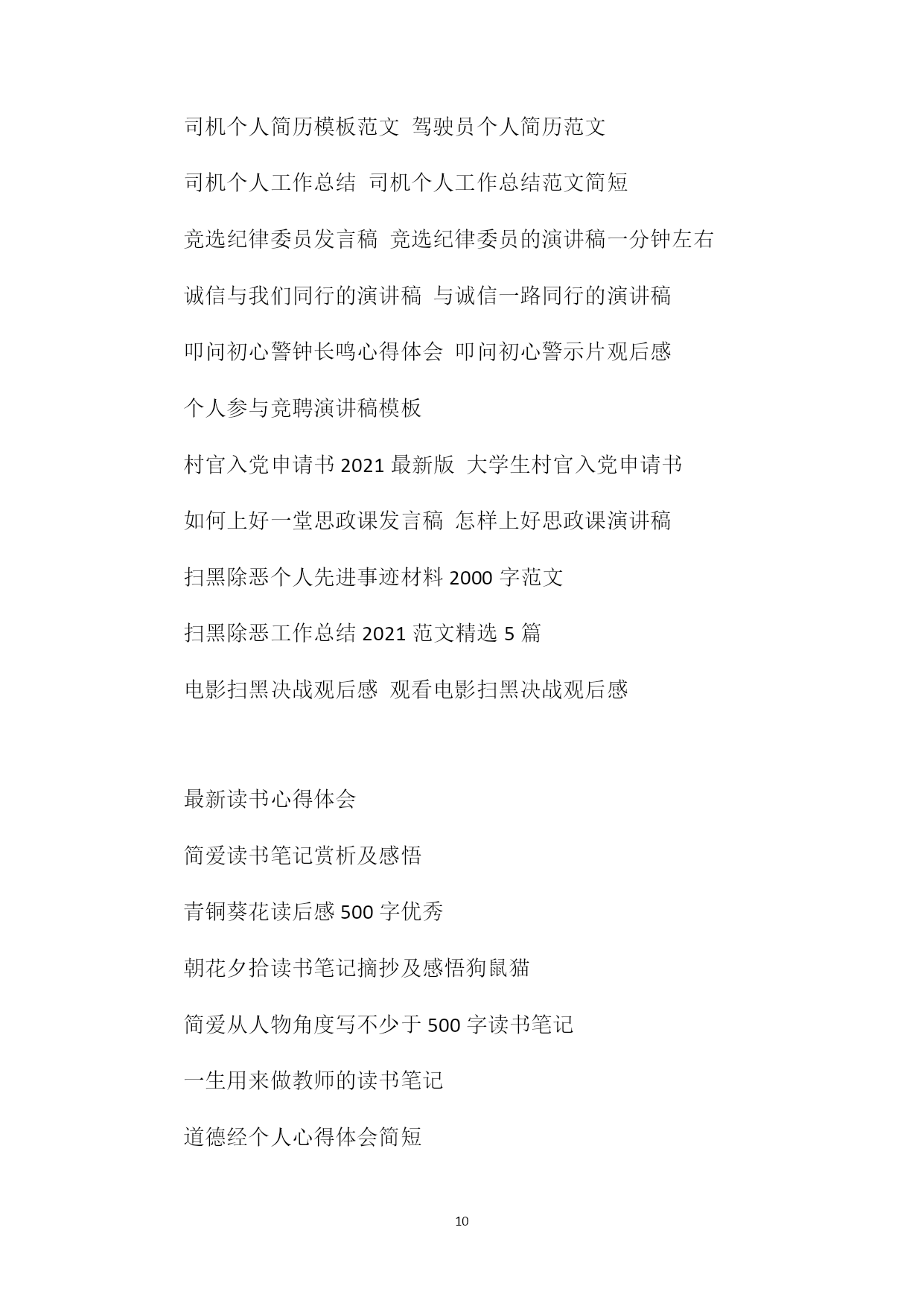 司机个人简历模板范文 驾驶员个人简历范文

司机个人工作总结 司机个人工作总结范文简短

竞选纪律委员发言稿 竞选纪律委员的演讲稿一分钟左右

诚信与我们同行的演讲稿 与诚信一路同行的演讲稿

叩问初心警钟长鸣心得体会 叩问初心警示片观后感

个人参与竞聘演讲稿模板

村官入党申请书 2021 最新版 大学生村官入党申请书

如何上好一堂思政课发言稿 怎样上好思政课演讲稿

扫黑除恶个人先进事迹材料 2000 字范文

扫黑除恶工作总结 2021 范文精选 5 篇

电影扫黑决战观后感 观看电影扫黑决战观后感

最新读书心得体会

简爱读书笔记赏析及感悟

青铜葵花读后感 500 字优秀

朝花夕拾读书笔记摘抄及感悟狗鼠猫

简爱从人物角度写不少于 500 字读书笔记

一生用来做教师的读书笔记

道德经个人心得体会简短

10